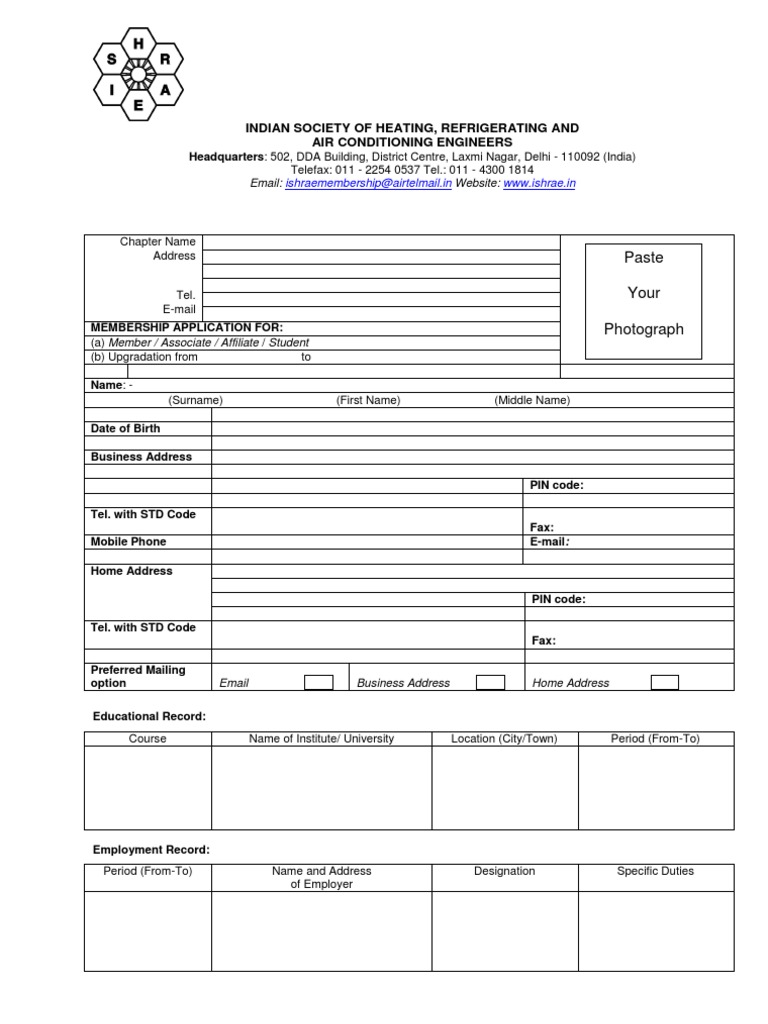 H
S R
I A
E

INDIAN SOCIETY OF HEATING, REFRIGERATING AND AIR CONDITIONING ENGINEERS
Headquarters: 502, DDA Building, District Centre, Laxmi Nagar, Delhi - 110092 (India)
Telefax: 011 - 2254 0537 Tel.: 011 - 4300 1814
Email: ishraemembership@airtelmail.in Website: www.ishrae.in

Chapter Name
Address

Tel.
E-mail

Paste

Your

Photograph

MEMBERSHIP APPLICATION FOR:
(a) Member / Associate / Affiliate / Student
(b) Upgradation from to

Name: -
(Surname) (First Name) (Middle Name)

Date of Birth

Business Address

PIN code:

Tel. with STD Code
Fax:
Mobile Phone
E-mail:

Home Address

PIN code:

Tel. with STD Code
Fax:

Preferred Mailing option
Email
Business Address
Home Address

Educational Record:

| Course | Name of Institute/ University | Location (City/Town) | Period (From-To) |
|---|---|---|---|
| | | | |

Employment Record:

| Period (From-To) | Name and Address of Employer | Designation | Specific Duties |
|---|---|---|---|
| | | | |